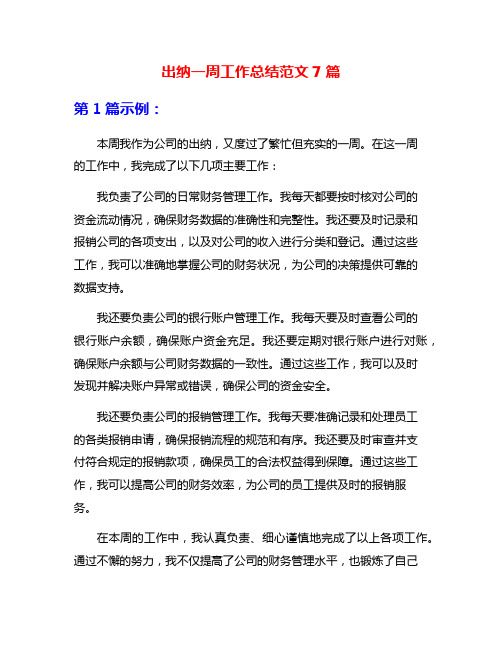 出纳一周工作总结范文 7 篇

第 1 篇示例：

本周我作为公司的出纳，又度过了繁忙但充实的一周。在这一周的工作中，我完成了以下几项主要工作：

我负责了公司的日常财务管理工作。我每天都要按时核对公司的资金流动情况，确保财务数据的准确性和完整性。我还要及时记录和报销公司的各项支出，以及对公司的收入进行分类和登记。通过这些工作，我可以准确地掌握公司的财务状况，为公司的决策提供可靠的数据支持。

我还要负责公司的银行账户管理工作。我每天要及时查看公司的银行账户余额，确保账户资金充足。我还要定期对银行账户进行对账，确保账户余额与公司财务数据的一致性。通过这些工作，我可以及时发现并解决账户异常或错误，确保公司的资金安全。

我还要负责公司的报销管理工作。我每天要准确记录和处理员工的各类报销申请，确保报销流程的规范和有序。我还要及时审查并支付符合规定的报销款项，确保员工的合法权益得到保障。通过这些工作，我可以提高公司的财务效率，为公司的员工提供及时的报销服务。

在本周的工作中，我认真负责、细心谨慎地完成了以上各项工作。通过不懈的努力，我不仅提高了公司的财务管理水平，也锻炼了自己